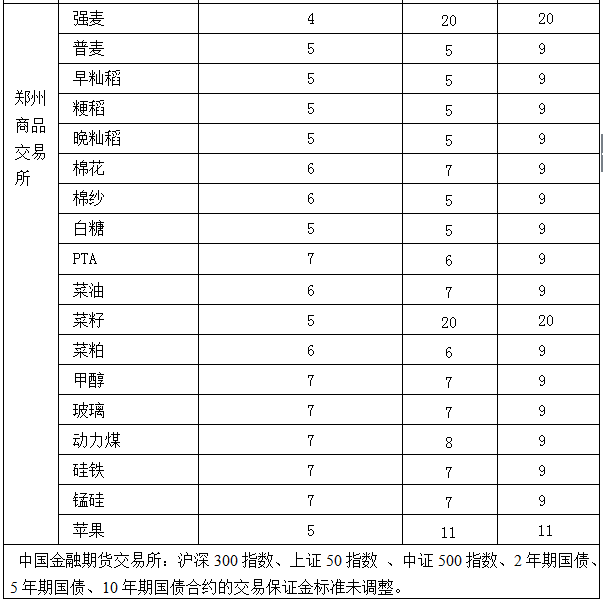 | 郑州商品交易所 | 强麦 | 4 | 20 | 20 |
|---|---|---|---|---|
| | 普麦 | 5 | 5 | 9 |
| | 早籼稻 | 5 | 5 | 9 |
| | 粳稻 | 5 | 5 | 9 |
| | 晚籼稻 | 5 | 5 | 9 |
| | 棉花 | 6 | 7 | 9 |
| | 棉纱 | 6 | 5 | 9 |
| | 白糖 | 5 | 5 | 9 |
| | PTA | 7 | 6 | 9 |
| | 菜油 | 6 | 7 | 9 |
| | 菜籽 | 5 | 20 | 20 |
| | 菜粕 | 6 | 6 | 9 |
| | 甲醇 | 7 | 7 | 9 |
| | 玻璃 | 7 | 7 | 9 |
| | 动力煤 | 7 | 8 | 9 |
| | 硅铁 | 7 | 7 | 9 |
| | 锰硅 | 7 | 7 | 9 |
| | 苹果 | 5 | 11 | 11 |

中国金融期货交易所：沪深 300 指数、上证 50 指数 、中证 500 指数、2 年期国债、5 年期国债、10 年期国债合约的交易保证金标准未调整。